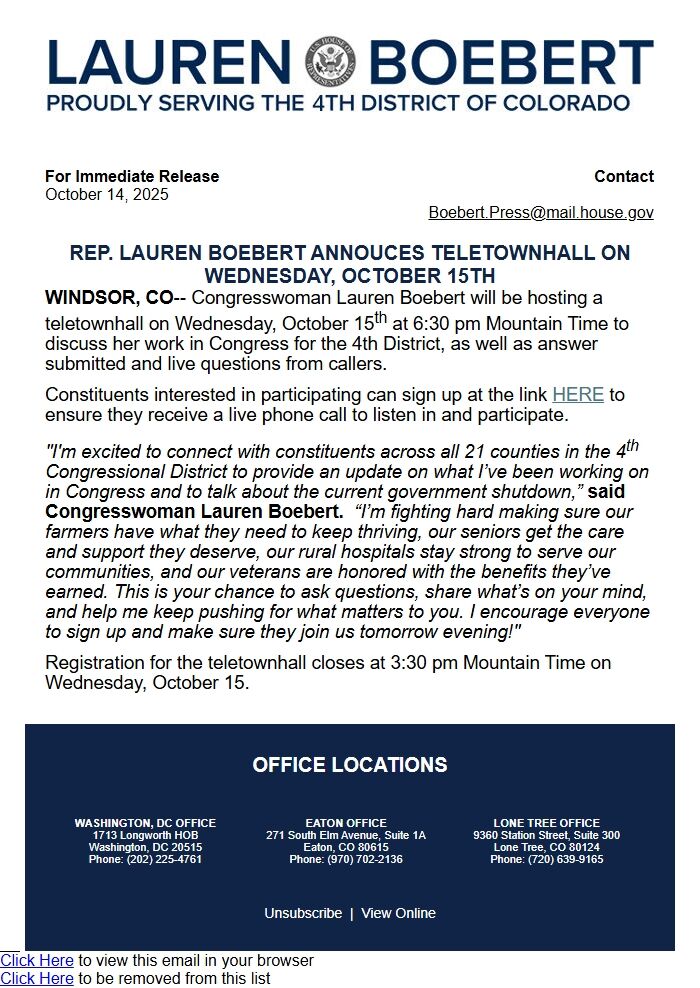 LAUREN BOEBERT
PROUDLY SERVING THE 4TH DISTRICT OF COLORADO

For Immediate Release
October 14, 2025

Contact

Boebert.Press@mail.house.gov

REP. LAUREN BOEBERT ANNOUCES TELETOWNHALL ON WEDNESDAY, OCTOBER 15TH

WINDSOR, CO-- Congresswoman Lauren Boebert will be hosting a teletownhall on Wednesday, October 15$^{th}$ at 6:30 pm Mountain Time to discuss her work in Congress for the 4th District, as well as answer submitted and live questions from callers.

Constituents interested in participating can sign up at the link HERE to ensure they receive a live phone call to listen in and participate.

"I'm excited to connect with constituents across all 21 counties in the 4$^{th}$ Congressional District to provide an update on what I've been working on in Congress and to talk about the current government shutdown," said Congresswoman Lauren Boebert. "I'm fighting hard making sure our farmers have what they need to keep thriving, our seniors get the care and support they deserve, our rural hospitals stay strong to serve our communities, and our veterans are honored with the benefits they've earned. This is your chance to ask questions, share what's on your mind, and help me keep pushing for what matters to you. I encourage everyone to sign up and make sure they join us tomorrow evening!"

Registration for the teletownhall closes at 3:30 pm Mountain Time on Wednesday, October 15.

OFFICE LOCATIONS

WASHINGTON, DC OFFICE
1713 Longworth HOB
Washington, DC 20515
Phone: (202) 225-4761

EATON OFFICE
271 South Elm Avenue, Suite 1A
Eaton, CO 80615
Phone: (970) 702-2136

LONE TREE OFFICE
9360 Station Street, Suite 300
Lone Tree, CO 80124
Phone: (720) 639-9165

Unsubscribe | View Online

Click Here to view this email in your browser
Click Here to be removed from this list